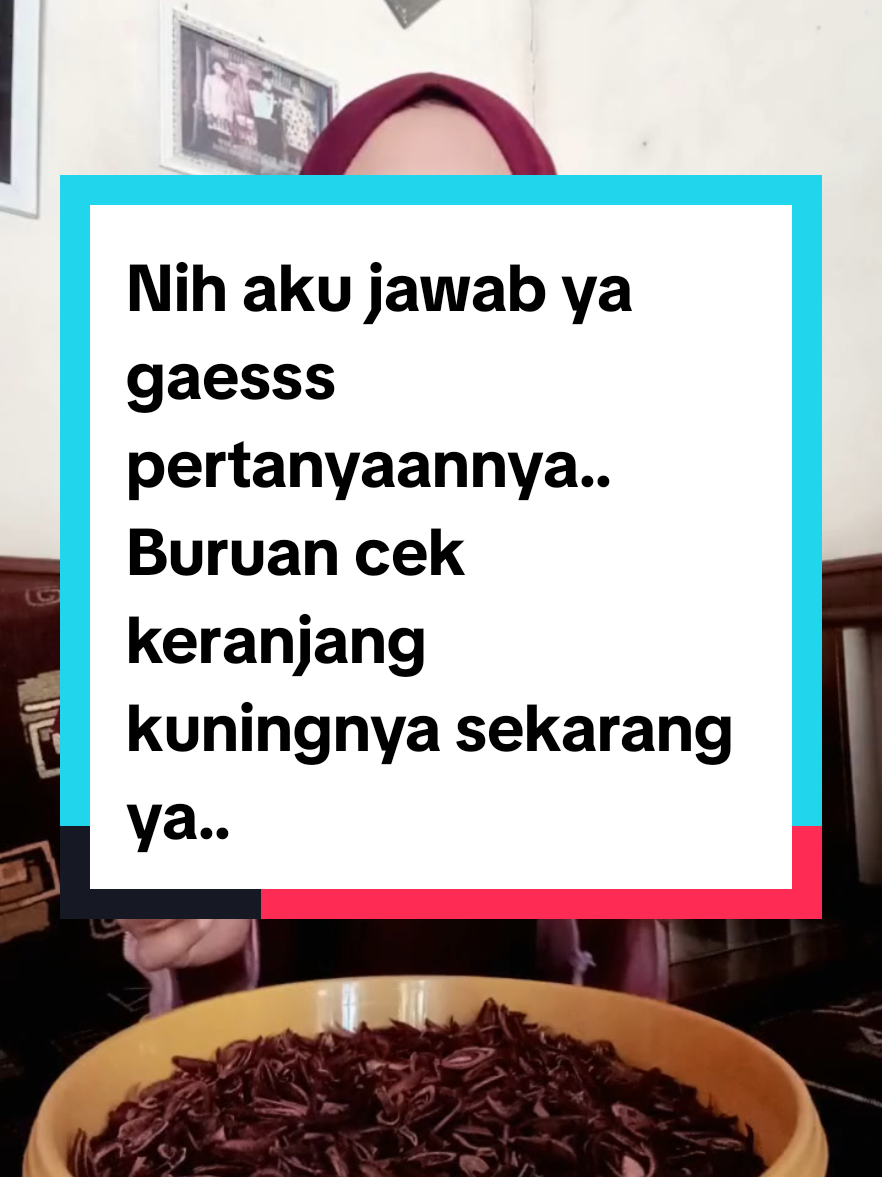 Nih aku jawab ya gaesss pertanyaannya.. Buruan cek keranjang kuningnya sekarang ya..